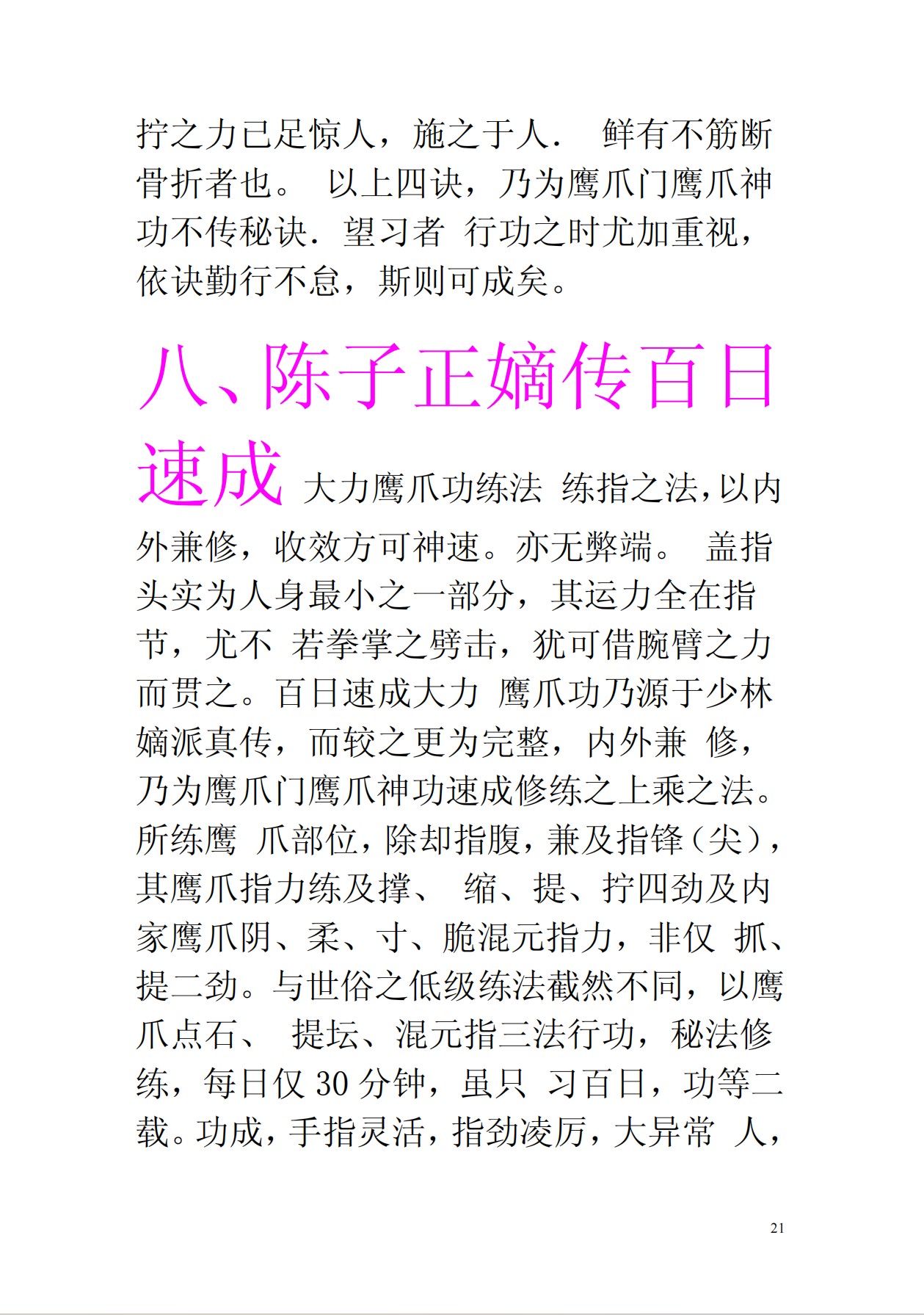 拧之力已足惊人，施之于人． 鲜有不筋断骨折者也。 以上四诀，乃为鹰爪门鹰爪神功不传秘诀．望习者 行功之时尤加重视，依诀勤行不怠，斯则可成矣。

八、陈子正嫡传百日速成 大力鹰爪功练法 练指之法，以内外兼修，收效方可神速。亦无弊端。 盖指头实为人身最小之一部分，其运力全在指节，尤不 若拳掌之劈击，犹可借腕臂之力而贯之。百日速成大力 鹰爪功乃源于少林嫡派真传，而较之更为完整，内外兼 修，乃为鹰爪门鹰爪神功速成修练之上乘之法。所练鹰 爪部位，除却指腹，兼及指锋（尖），其鹰爪指力练及撑、 缩、提、拧四劲及内家鹰爪阴、柔、寸、脆混元指力，非仅 抓、提二劲。与世俗之低级练法截然不同，以鹰爪点石、 提坛、混元指三法行功，秘法修练，每日仅 30 分钟，虽只 习百日，功等二载。功成，手指灵活，指劲凌厉，大异常 人，

21